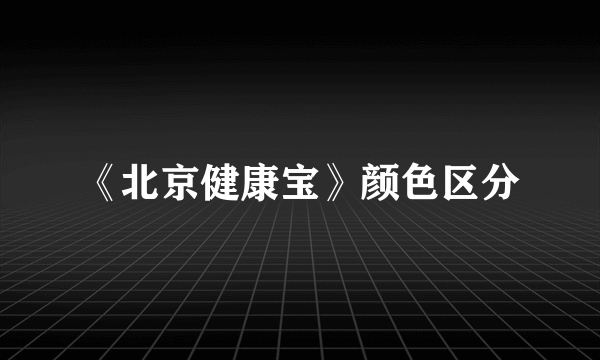 《北京健康宝》颜色区分